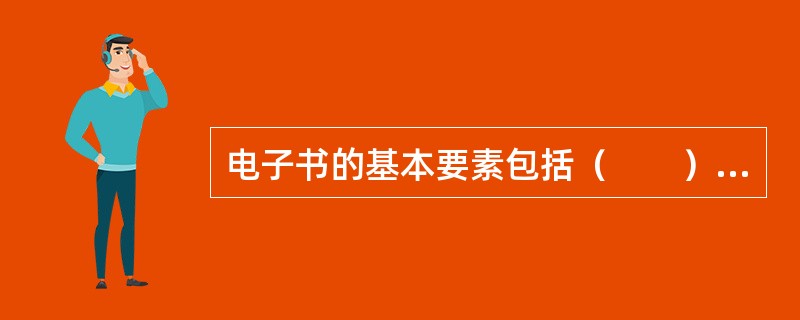 电子书的基本要素包括（　　）...